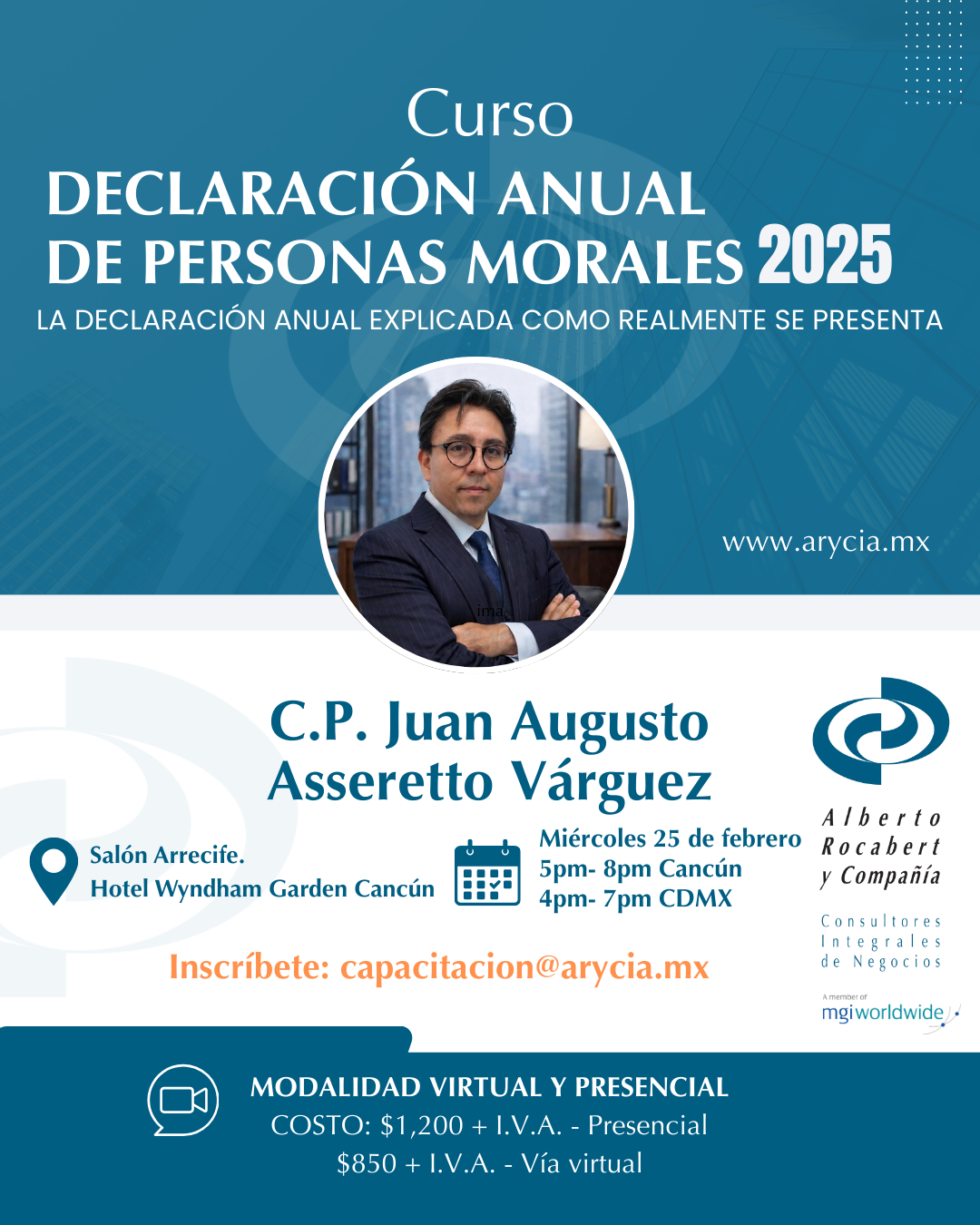 Curso
DECLARACIÓN ANUAL
DE PERSONAS MORALES 2025
LA DECLARACIÓN ANUAL EXPLICADA COMO REALMENTE SE PRESENTA

www.arycia.mx

C.P. Juan Augusto
Asseretto Várguez

Salón Arrecife.
Hotel Wyndham Garden Cancún

Miércoles 25 de febrero
5pm- 8pm Cancún
4pm- 7pm CDMX

Inscríbete: capacitacion@arycia.mx

Alberto
Rocabert
y Compañía

Consultores
Integrales
de Negocios

A member of
mgiworldwide

MODALIDAD VIRTUAL Y PRESENCIAL
COSTO: $1,200 + I.V.A. - Presencial
$850 + I.V.A. - Vía virtual